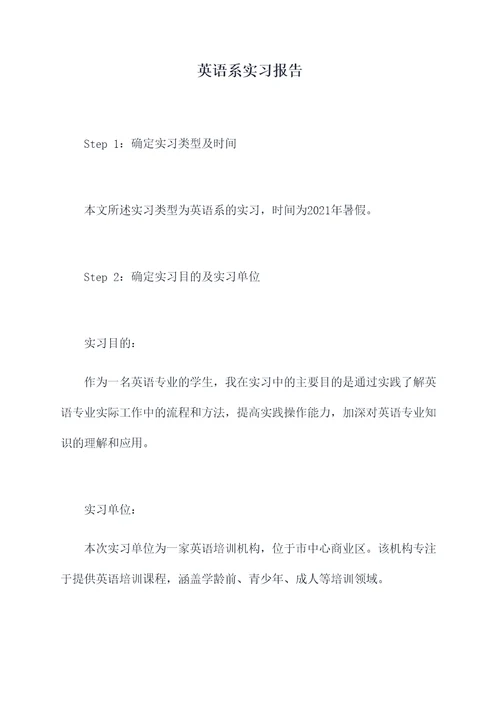 英语系实习报告

Step 1：确定实习类型及时间

本文所述实习类型为英语系的实习，时间为2021年暑假。

Step 2：确定实习目的及实习单位

实习目的：

作为一名英语专业的学生，我在实习中的主要目的是通过实践了解英语专业实际工作中的流程和方法，提高实践操作能力，加深对英语专业知识的理解和应用。

实习单位：

本次实习单位为一家英语培训机构，位于市中心商业区。该机构专注于提供英语培训课程，涵盖学龄前、青少年、成人等培训领域。